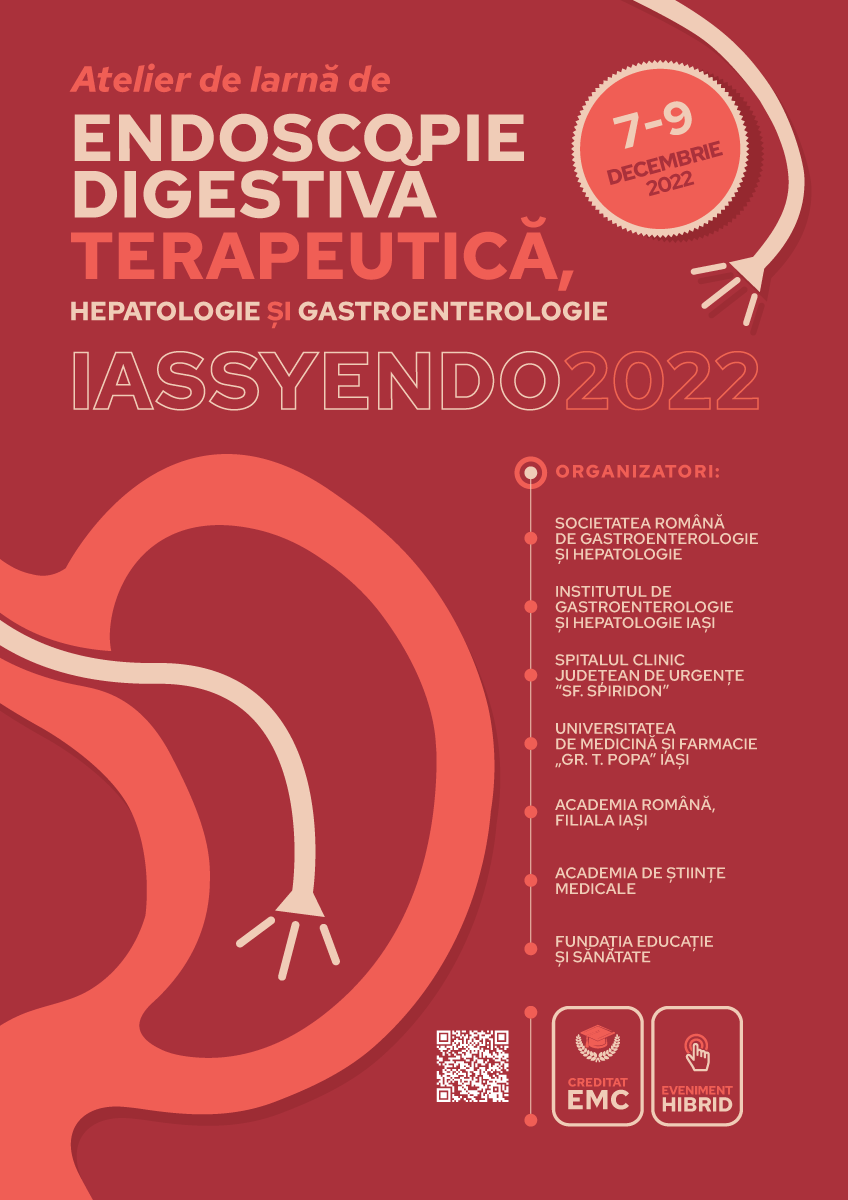 Atelier de Iarnă de

ENDOSCOPIE DIGESTIVĂ

TERAPEUTICĂ,

HEPATOLOGIE ȘI GASTROENTEROLOGIE

7-9
DECEMBRIE
2022

IASSYENDO2022

ORGANIZATORI:

SOCIETATEA ROMÂNĂ DE GASTROENTEROLOGIE ȘI HEPATOLOGIE

INSTITUTUL DE GASTROENTEROLOGIE ȘI HEPATOLOGIE IAȘI

SPITALUL CLINIC JUDEȚEAN DE URGENȚE "SF. SPIRIDON"

UNIVERSITATEA DE MEDICINĂ ȘI FARMACIE „GR. T. POPA" IAȘI

ACADEMIA ROMÂNĂ, FILIALA IAȘI

ACADEMIA DE ȘTIINȚE MEDICALE

FUNDAȚIA EDUCAȚIE ȘI SĂNĂTATE

CREDITAT
EMC

EVENIMENT
HIBRID